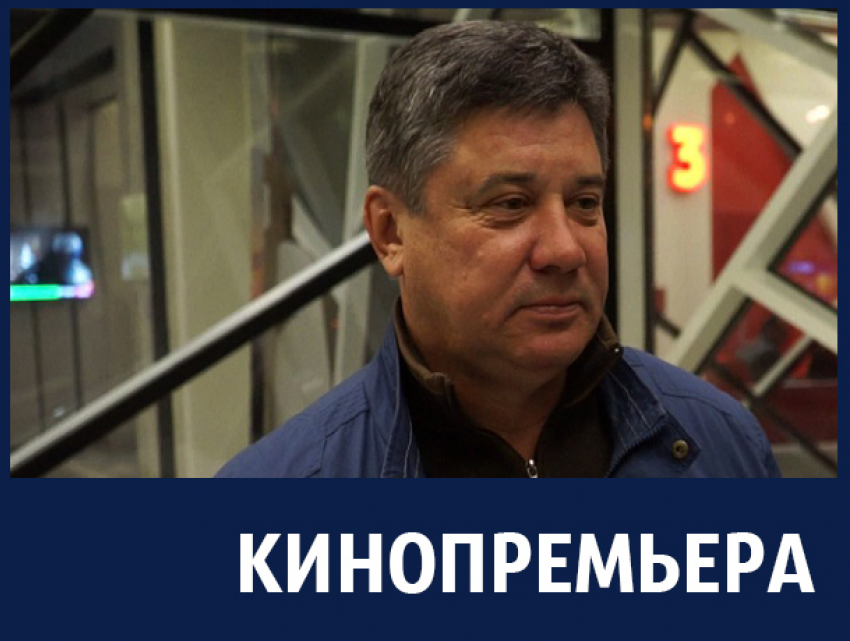 3

КИНОПРЕМЬЕРА